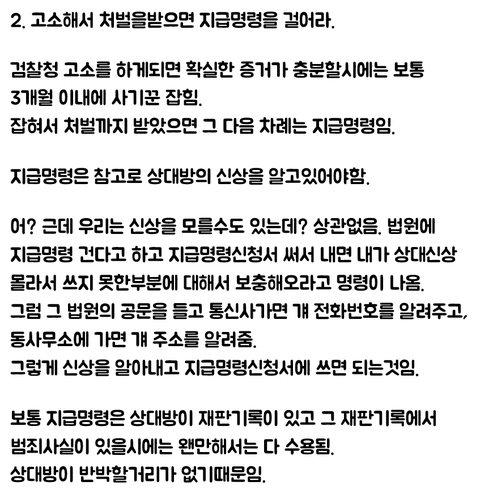 2. 고소해서 처벌을받으면 지급명령을 걸어라.

검찰청 고소를 하게되면 확실한 증거가 충분할시에는 보통 3개월 이내에 사기꾼 잡힘.
잡혀서 처벌까지 받았으면 그 다음 차례는 지급명령임.

지급명령은 참고로 상대방의 신상을 알고있어야함.

어? 근데 우리는 신상을 모를수도 있는데? 상관없음. 법원에 지급명령 건다고 하고 지급명령신청서 써서 내면 내가 상대신상 몰라서 쓰지 못한부분에 대해서 보충해오라고 명령이 나옴.
그럼 그 법원의 공문을 들고 통신사가면 걔 전화번호를 알려주고, 동사무소에 가면 걔 주소를 알려줌.
그렇게 신상을 알아내고 지급명령신청서에 쓰면 되는것임.

보통 지급명령은 상대방이 재판기록이 있고 그 재판기록에서 범죄사실이 있을시에는 왠만해서는 다 수용됨.
상대방이 반박할거리가 없기때문임.